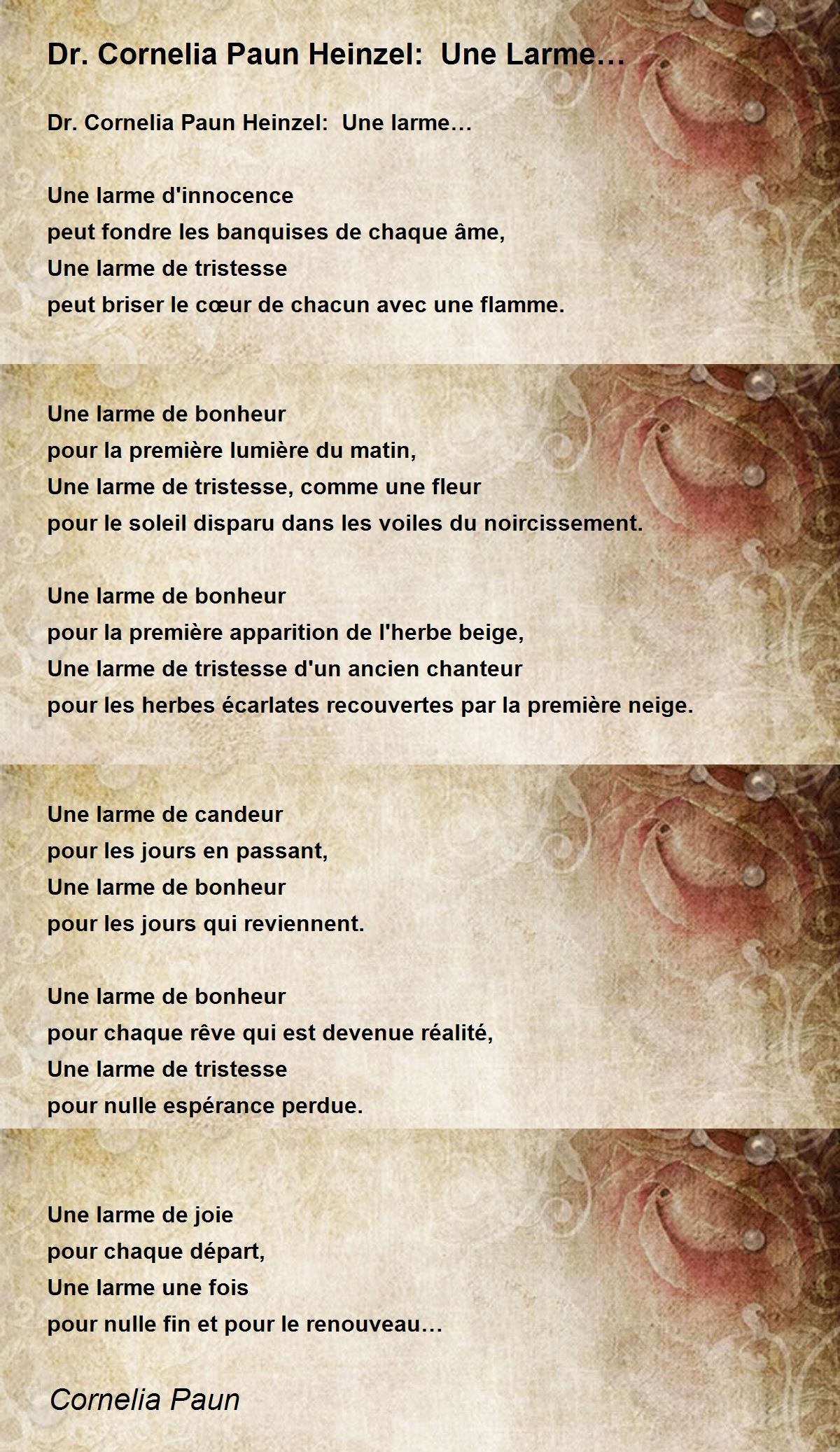 Dr. Cornelia Paun Heinzel:  Une Larme…

Dr. Cornelia Paun Heinzel:  Une larme…

Une larme d'innocence
peut fondre les banquises de chaque âme,
Une larme de tristesse
peut briser le cœur de chacun avec une flamme.

Une larme de bonheur
pour la première lumière du matin,
Une larme de tristesse, comme une fleur
pour le soleil disparu dans les voiles du noircissement.

Une larme de bonheur
pour la première apparition de l'herbe beige,
Une larme de tristesse d'un ancien chanteur
pour les herbes écarlates recouvertes par la première neige.

Une larme de candeur
pour les jours en passant,
Une larme de bonheur
pour les jours qui reviennent.

Une larme de bonheur
pour chaque rêve qui est devenue réalité,
Une larme de tristesse
pour nulle espérance perdue.

Une larme de joie
pour chaque départ,
Une larme une fois
pour nulle fin et pour le renouveau…

Cornelia Paun